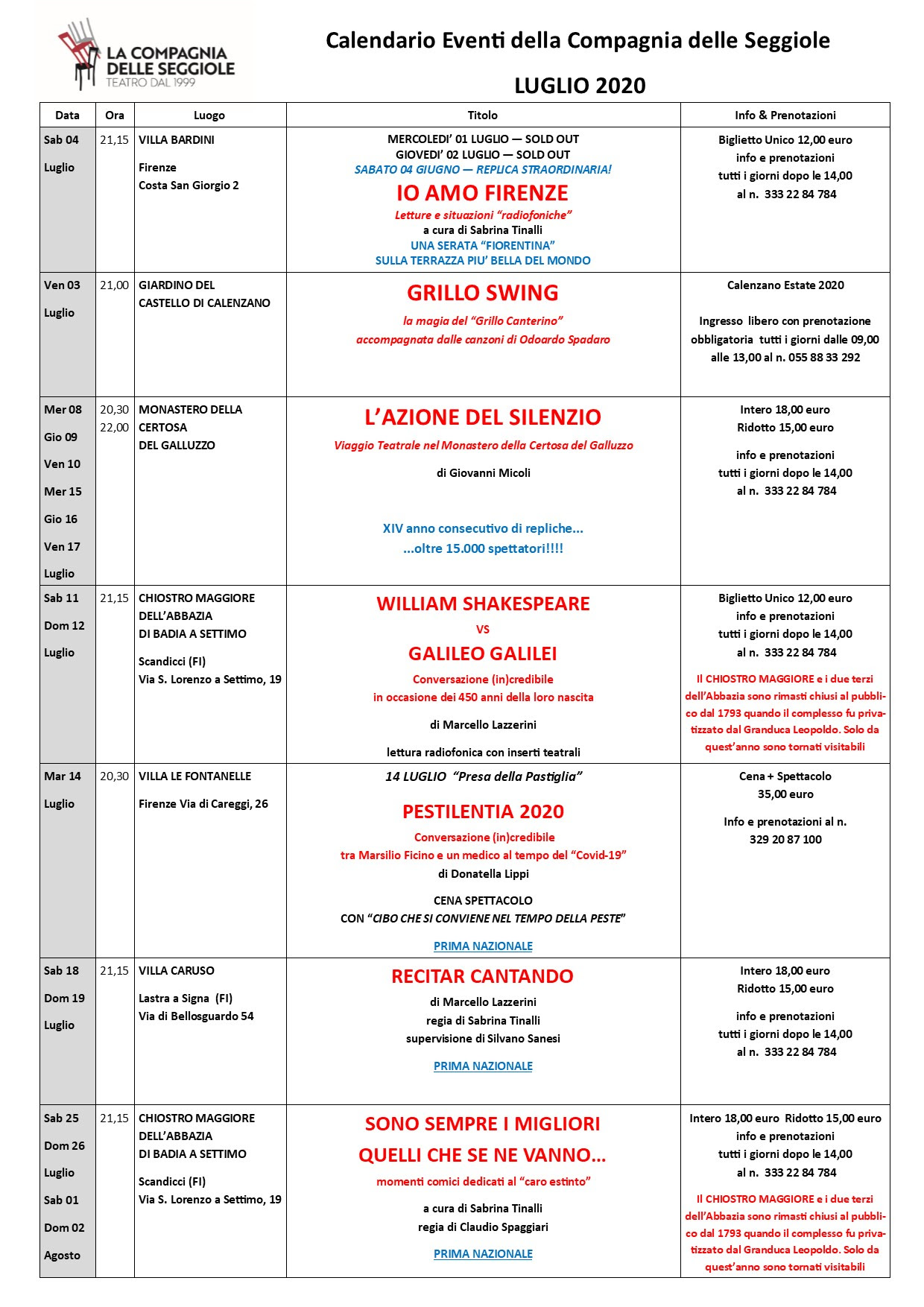 LA COMPAGNIA DELLE SEGGIOLE
TEATRO DAL 1999

Calendario Eventi della Compagnia delle Seggiole

LUGLIO 2020

| Data | Ora | Luogo | Titolo | Info & Prenotazioni |
|---|---|---|---|---|
| Sab 04 Luglio | 21,15 | VILLA BARDINI Firenze Costa San Giorgio 2 | MERCOLEDI' 01 LUGLIO — SOLD OUT GIOVEDI' 02 LUGLIO — SOLD OUT SABATO 04 GIUGNO — REPLICA STRAORDINARIA! IO AMO FIRENZE Letture e situazioni "radiofoniche" a cura di Sabrina Tinalli UNA SERATA "FIORENTINA" SULLA TERRAZZA PIU' BELLA DEL MONDO | Biglietto Unico 12,00 euro info e prenotazioni tutti i giorni dopo le 14,00 al n. 333 22 84 784 |
| Ven 03 Luglio | 21,00 | GIARDINO DEL CASTELLO DI CALENZANO | GRILLO SWING la magia del "Grillo Canterino" accompagnata dalle canzoni di Odoardo Spadaro | Calenzano Estate 2020 Ingresso libero con prenotazione obbligatoria tutti i giorni dalle 09,00 alle 13,00 al n. 055 88 33 292 |
| Mer 08 Gio 09 Ven 10 Mer 15 Gio 16 Ven 17 Luglio | 20,30 22,00 | MONASTERO DELLA CERTOSA DEL GALLUZZO | L'AZIONE DEL SILENZIO Viaggio Teatrale nel Monastero della Certosa del Galluzzo di Giovanni Micoli XIV anno consecutivo di repliche... ...oltre 15.000 spettatori!!!! | Intero 18,00 euro Ridotto 15,00 euro info e prenotazioni tutti i giorni dopo le 14,00 al n. 333 22 84 784 |
| Sab 11 Dom 12 Luglio | 21,15 | CHIOSTRO MAGGIORE DELL'ABBAZIA DI BADIA A SETTIMO Scandicci (FI) Via S. Lorenzo a Settimo, 19 | WILLIAM SHAKESPEARE VS GALILEO GALILEI Conversazione (in)credibile in occasione dei 450 anni della loro nascita di Marcello Lazzerini lettura radiofonica con inserti teatrali | Biglietto Unico 12,00 euro info e prenotazioni tutti i giorni dopo le 14,00 al n. 333 22 84 784 Il CHIOSTRO MAGGIORE e i due terzi dell'Abbazia sono rimasti chiusi al pubblico dal 1793 quando il complesso fu privatizzato dal Granduca Leopoldo. Solo da quest'anno sono tornati visitabili |
| Mar 14 Luglio | 20,30 | VILLA LE FONTANELLE Firenze Via di Careggi, 26 | 14 LUGLIO "Presa della Pastiglia" PESTILENTIA 2020 Conversazione (in)credibile tra Marsilio Ficino e un medico al tempo del "Covid-19" di Donatella Lippi CENA SPETTACOLO CON "CIBO CHE SI CONVIENE NEL TEMPO DELLA PESTE" PRIMA NAZIONALE | Cena + Spettacolo 35,00 euro Info e prenotazioni al n. 329 20 87 100 |
| Sab 18 Dom 19 Luglio | 21,15 | VILLA CARUSO Lastra a Signa (FI) Via di Bellosguardo 54 | RECITAR CANTANDO di Marcello Lazzerini regia di Sabrina Tinalli supervisione di Silvano Sanesi PRIMA NAZIONALE | Intero 18,00 euro Ridotto 15,00 euro info e prenotazioni tutti i giorni dopo le 14,00 al n. 333 22 84 784 |
| Sab 25 Dom 26 Luglio Sab 01 Dom 02 Agosto | 21,15 | CHIOSTRO MAGGIORE DELL'ABBAZIA DI BADIA A SETTIMO Scandicci (FI) Via S. Lorenzo a Settimo, 19 | SONO SEMPRE I MIGLIORI QUELLI CHE SE NE VANNO... momenti comici dedicati al "caro estinto" a cura di Sabrina Tinalli regia di Claudio Spaggiari PRIMA NAZIONALE | Intero 18,00 euro Ridotto 15,00 euro info e prenotazioni tutti i giorni dopo le 14,00 al n. 333 22 84 784 Il CHIOSTRO MAGGIORE e i due terzi dell'Abbazia sono rimasti chiusi al pubblico dal 1793 quando il complesso fu privatizzato dal Granduca Leopoldo. Solo da quest'anno sono tornati visitabili |